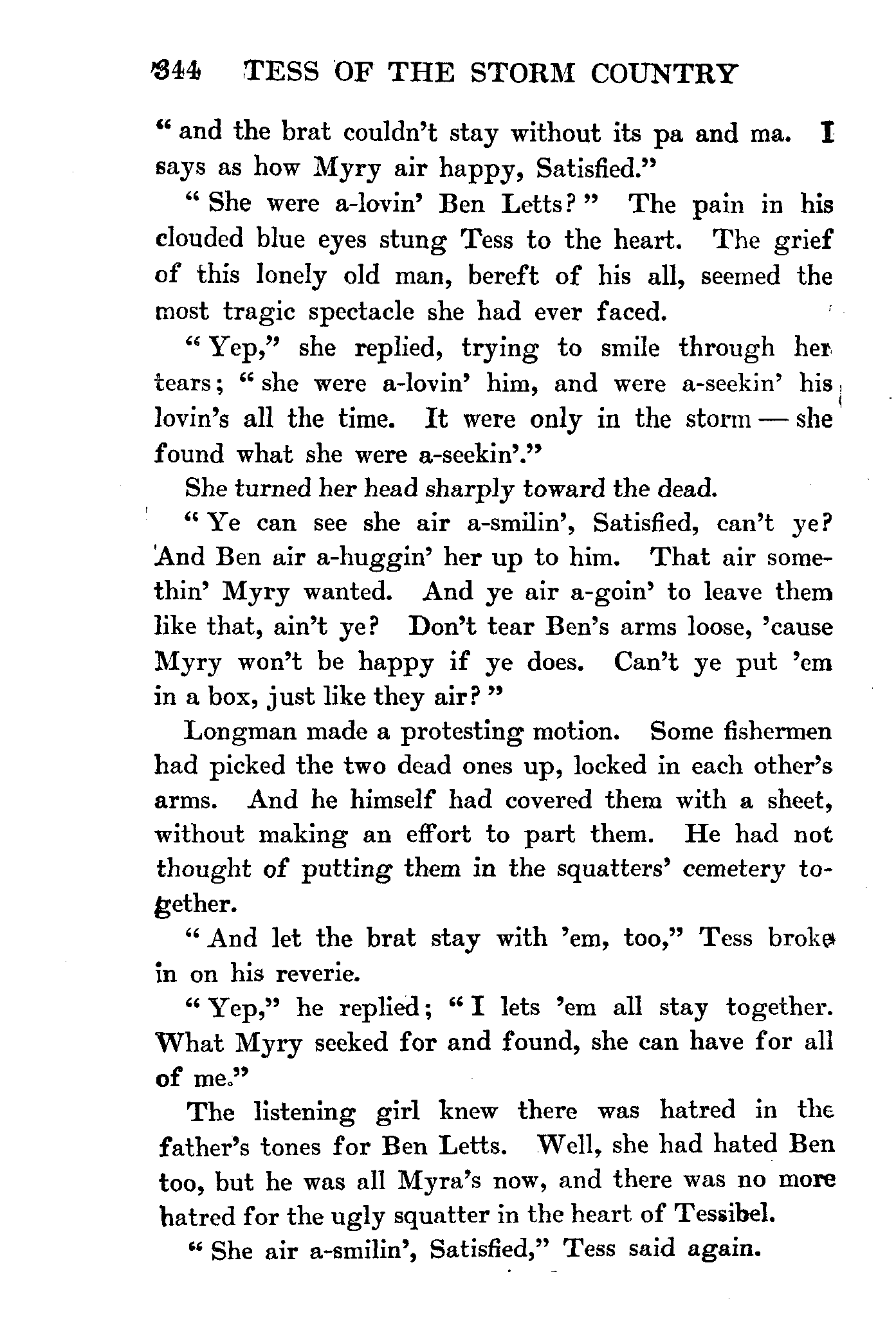 344 TESS OF THE STORM COUNTRY

"and the brat couldn't stay without its pa and ma. I says as how Myry air happy, Satisfied."

"She were a-lovin' Ben Letts?" The pain in his clouded blue eyes stung Tess to the heart. The grief of this lonely old man, bereft of his all, seemed the most tragic spectacle she had ever faced.

"Yep," she replied, trying to smile through her tears; "she were a-lovin' him, and were a-seekin' his lovin's all the time. It were only in the storm — she found what she were a-seekin'."

She turned her head sharply toward the dead.

"Ye can see she air a-smilin', Satisfied, can't ye? And Ben air a-huggin' her up to him. That air somethin' Myry wanted. And ye air a-goin' to leave them like that, ain't ye? Don't tear Ben's arms loose, 'cause Myry won't be happy if ye does. Can't ye put 'em in a box, just like they air?"

Longman made a protesting motion. Some fishermen had picked the two dead ones up, locked in each other's arms. And he himself had covered them with a sheet, without making an effort to part them. He had not thought of putting them in the squatters' cemetery together.

"And let the brat stay with 'em, too," Tess broke in on his reverie.

"Yep," he replied; "I lets 'em all stay together. What Myry seeked for and found, she can have for all of me."

The listening girl knew there was hatred in the father's tones for Ben Letts. Well, she had hated Ben too, but he was all Myra's now, and there was no more hatred for the ugly squatter in the heart of Tessibel.

"She air a-smilin', Satisfied," Tess said again.